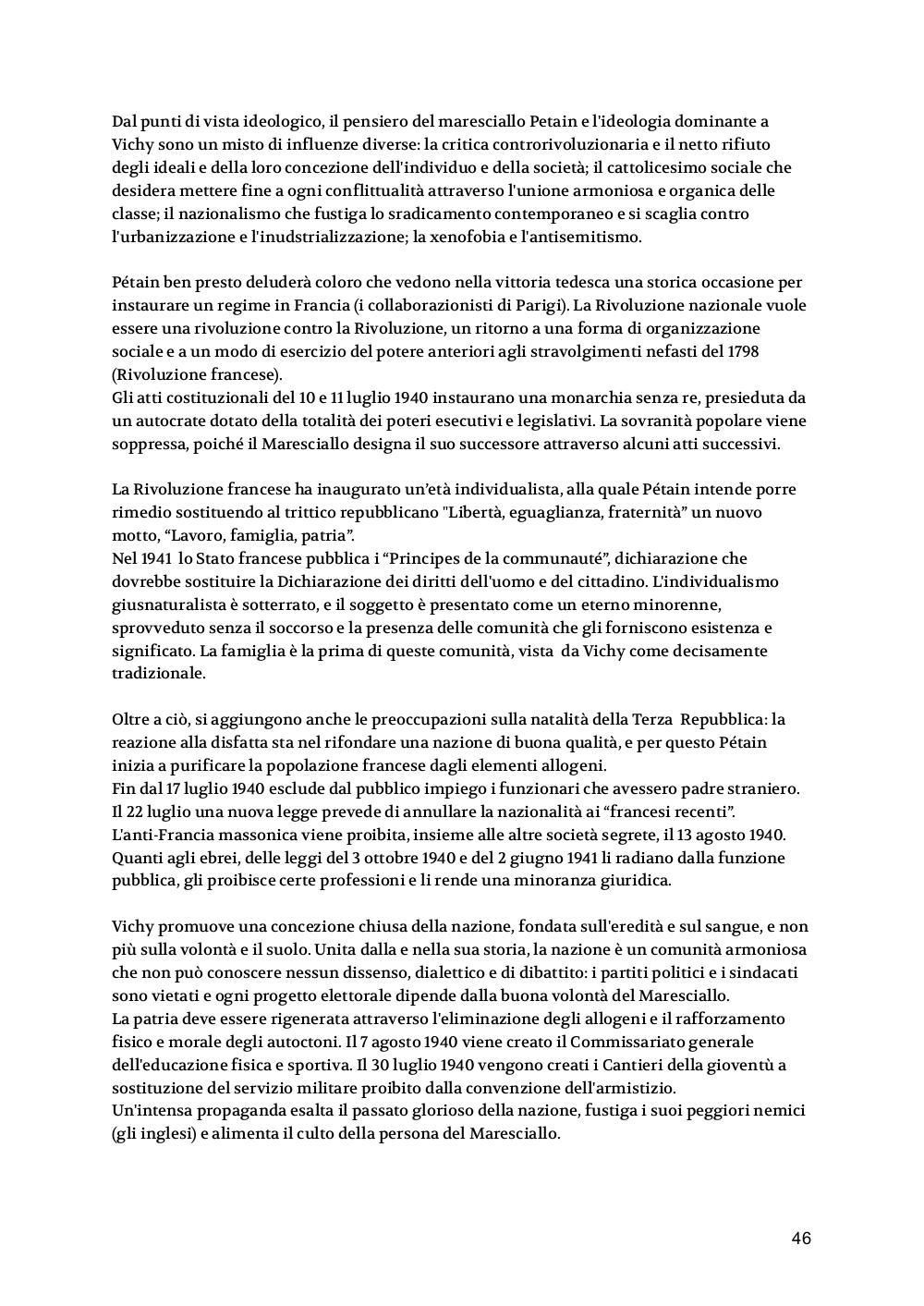 Dal punti di vista ideologico, il pensiero del maresciallo Petain e l'ideologia dominante a Vichy sono un misto di influenze diverse: la critica controrivoluzionaria e il netto rifiuto degli ideali e della loro concezione dell'individuo e della società; il cattolicesimo sociale che desidera mettere fine a ogni conflittualità attraverso l'unione armoniosa e organica delle classe; il nazionalismo che fustiga lo sradicamento contemporaneo e si scaglia contro l'urbanizzazione e l'inudstrializzazione; la xenofobia e l'antisemitismo.

Pétain ben presto deluderà coloro che vedono nella vittoria tedesca una storica occasione per instaurare un regime in Francia (i collaborazionisti di Parigi). La Rivoluzione nazionale vuole essere una rivoluzione contro la Rivoluzione, un ritorno a una forma di organizzazione sociale e a un modo di esercizio del potere anteriori agli stravolgimenti nefasti del 1798 (Rivoluzione francese).
Gli atti costituzionali del 10 e 11 luglio 1940 instaurano una monarchia senza re, presieduta da un autocrate dotato della totalità dei poteri esecutivi e legislativi. La sovranità popolare viene soppressa, poiché il Maresciallo designa il suo successore attraverso alcuni atti successivi.

La Rivoluzione francese ha inaugurato un'età individualista, alla quale Pétain intende porre rimedio sostituendo al trittico repubblicano "Libertà, eguaglianza, fraternità" un nuovo motto, "Lavoro, famiglia, patria".
Nel 1941 lo Stato francese pubblica i "Principes de la communauté", dichiarazione che dovrebbe sostituire la Dichiarazione dei diritti dell'uomo e del cittadino. L'individualismo giusnaturalista è sotterrato, e il soggetto è presentato come un eterno minorenne, sprovveduto senza il soccorso e la presenza delle comunità che gli forniscono esistenza e significato. La famiglia è la prima di queste comunità, vista da Vichy come decisamente tradizionale.

Oltre a ciò, si aggiungono anche le preoccupazioni sulla natalità della Terza Repubblica: la reazione alla disfatta sta nel rifondare una nazione di buona qualità, e per questo Pétain inizia a purificare la popolazione francese dagli elementi allogeni.
Fin dal 17 luglio 1940 esclude dal pubblico impiego i funzionari che avessero padre straniero.
Il 22 luglio una nuova legge prevede di annullare la nazionalità ai "francesi recenti".
L'anti-Francia massonica viene proibita, insieme alle altre società segrete, il 13 agosto 1940.
Quanti agli ebrei, delle leggi del 3 ottobre 1940 e del 2 giugno 1941 li radiano dalla funzione pubblica, gli proibisce certe professioni e li rende una minoranza giuridica.

Vichy promuove una concezione chiusa della nazione, fondata sull'eredità e sul sangue, e non più sulla volontà e il suolo. Unita dalla e nella sua storia, la nazione è un comunità armoniosa che non può conoscere nessun dissenso, dialettico e di dibattito: i partiti politici e i sindacati sono vietati e ogni progetto elettorale dipende dalla buona volontà del Maresciallo.
La patria deve essere rigenerata attraverso l'eliminazione degli allogeni e il rafforzamento fisico e morale degli autoctoni. Il 7 agosto 1940 viene creato il Commissariato generale dell'educazione fisica e sportiva. Il 30 luglio 1940 vengono creati i Cantieri della gioventù a sostituzione del servizio militare proibito dalla convenzione dell'armistizio.
Un'intensa propaganda esalta il passato glorioso della nazione, fustiga i suoi peggiori nemici (gli inglesi) e alimenta il culto della persona del Maresciallo.

46